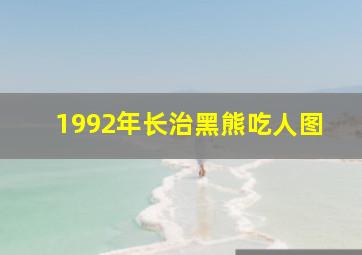 1992年长治黑熊吃人图